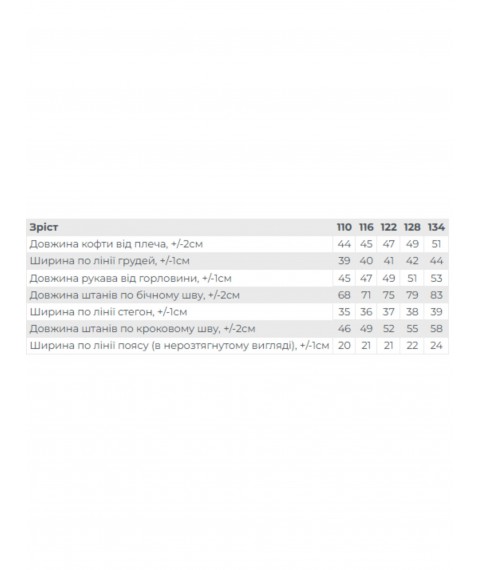 | Зріст | 110 | 116 | 122 | 128 | 134 |
|---|---|---|---|---|---|
| Довжина кофти від плеча, +/-2см | 44 | 45 | 47 | 49 | 51 |
| Ширина по лінії грудей, +/-1см | 39 | 40 | 41 | 42 | 44 |
| Довжина рукава від горловини, +/-1см | 45 | 47 | 49 | 51 | 53 |
| Довжина штанів по бічному шву, +/-2см | 68 | 71 | 75 | 79 | 83 |
| Ширина по лінії стегон, +/-1см | 35 | 36 | 37 | 38 | 39 |
| Довжина штанів по кроковому шву, +/-2см | 46 | 49 | 52 | 55 | 58 |
| Ширина по лінії поясу (в нерозтягнутому вигляді), +/-1см | 20 | 21 | 21 | 22 | 24 |